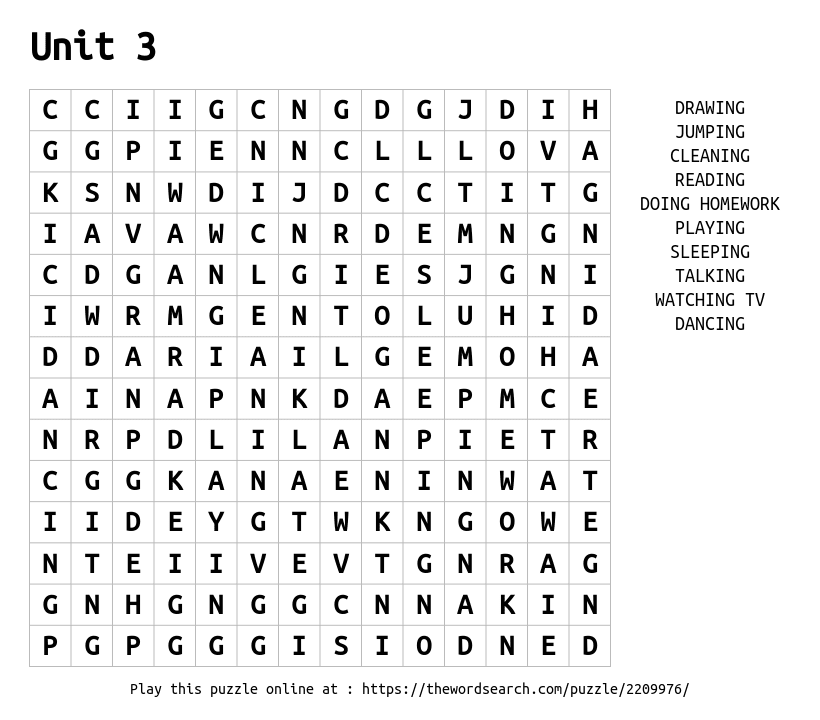 Unit 3

| C | C | I | I | G | C | N | G | D | G | J | D | I | H |
|---|---|---|---|---|---|---|---|---|---|---|---|---|---|
| G | G | P | I | E | N | N | C | L | L | L | O | V | A |
| K | S | N | W | D | I | J | D | C | C | T | I | T | G |
| I | A | V | A | W | C | N | R | D | E | M | N | G | N |
| C | D | G | A | N | L | G | I | E | S | J | G | N | I |
| I | W | R | M | G | E | N | T | O | L | U | H | I | D |
| D | D | A | R | I | A | I | L | G | E | M | O | H | A |
| A | I | N | A | P | N | K | D | A | E | P | M | C | E |
| N | R | P | D | L | I | L | A | N | P | I | E | T | R |
| C | G | G | K | A | N | A | E | N | I | N | W | A | T |
| I | I | D | E | Y | G | T | W | K | N | G | O | W | E |
| N | T | E | I | I | V | E | V | T | G | N | R | A | G |
| G | N | H | G | N | G | G | C | N | N | A | K | I | N |
| P | G | P | G | G | G | I | S | I | O | D | N | E | D |

DRAWING
JUMPING
CLEANING
READING
DOING HOMEWORK
PLAYING
SLEEPING
TALKING
WATCHING TV
DANCING

Play this puzzle online at : https://thewordsearch.com/puzzle/2209976/